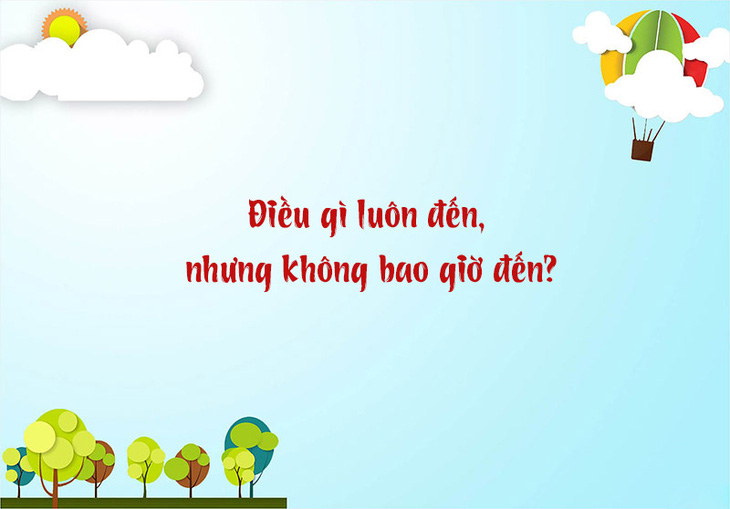 Điều gì luôn đến,
nhưng không bao giờ đến?